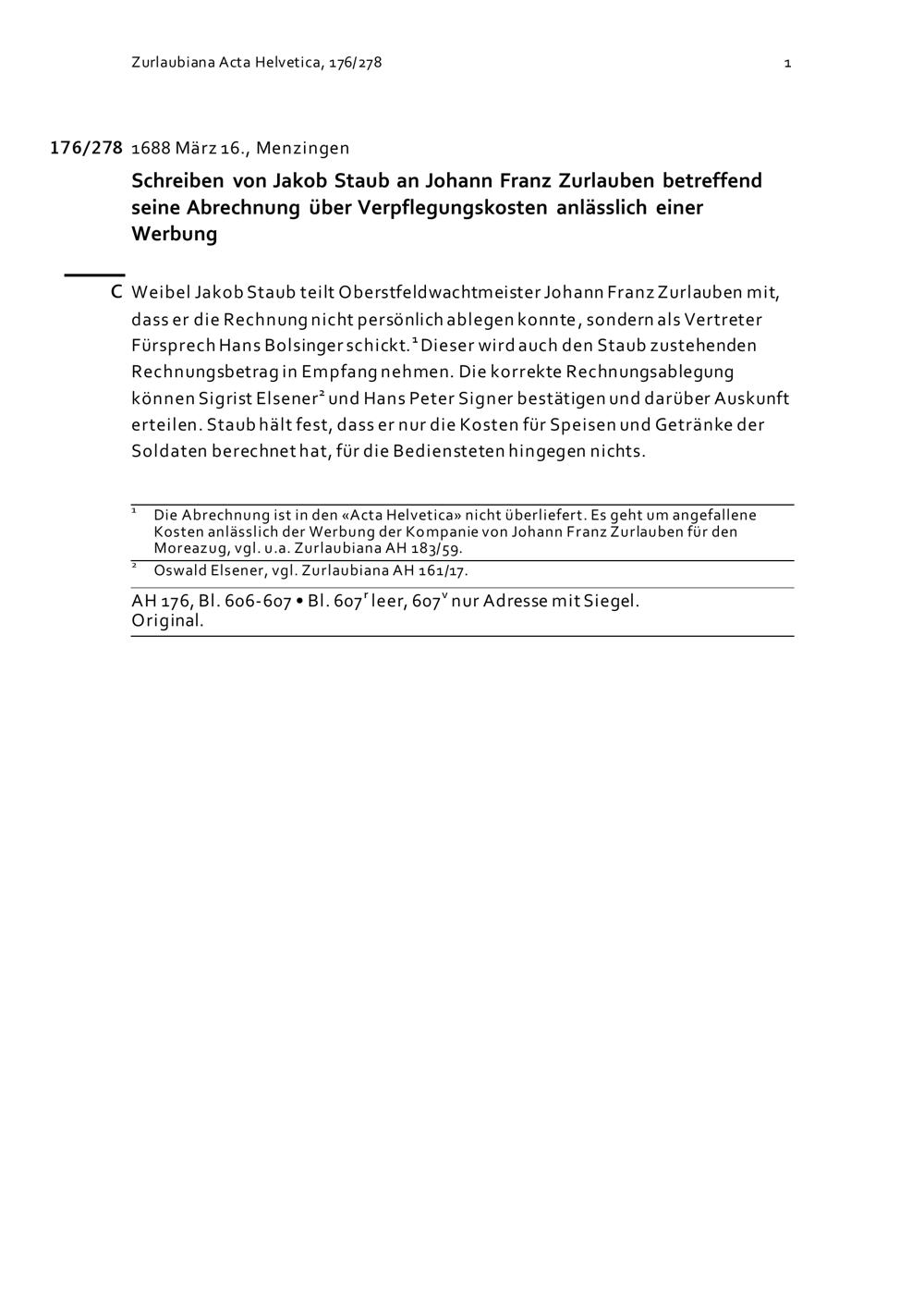 Zurlaubiana Acta Helvetica, 176/278

1

176/278 1688 März 16., Menzingen

Schreiben von Jakob Staub an Johann Franz Zurlauben betreffend seine Abrechnung über Verpflegungskosten anlässlich einer Werbung

C Weibel Jakob Staub teilt Oberstfeldwachtmeister Johann Franz Zurlauben mit, dass er die Rechnung nicht persönlich ablegen konnte, sondern als Vertreter Fürsprech Hans Bolsinger schickt.$^1$ Dieser wird auch den Staub zustehenden Rechnungsbetrag in Empfang nehmen. Die korrekte Rechnungsablegung können Sigrist Elsener$^2$ und Hans Peter Signer bestätigen und darüber Auskunft erteilen. Staub hält fest, dass er nur die Kosten für Speisen und Getränke der Soldaten berechnet hat, für die Bediensteten hingegen nichts.

$^1$ Die Abrechnung ist in den «Acta Helvetica» nicht überliefert. Es geht um angefallene Kosten anlässlich der Werbung der Kompanie von Johann Franz Zurlauben für den Moreazug, vgl. u.a. Zurlaubiana AH 183/59.

$^2$ Oswald Elsener, vgl. Zurlaubiana AH 161/17.

AH 176, Bl. 606-607 • Bl. 607$^r$ leer, 607$^v$ nur Adresse mit Siegel.
Original.